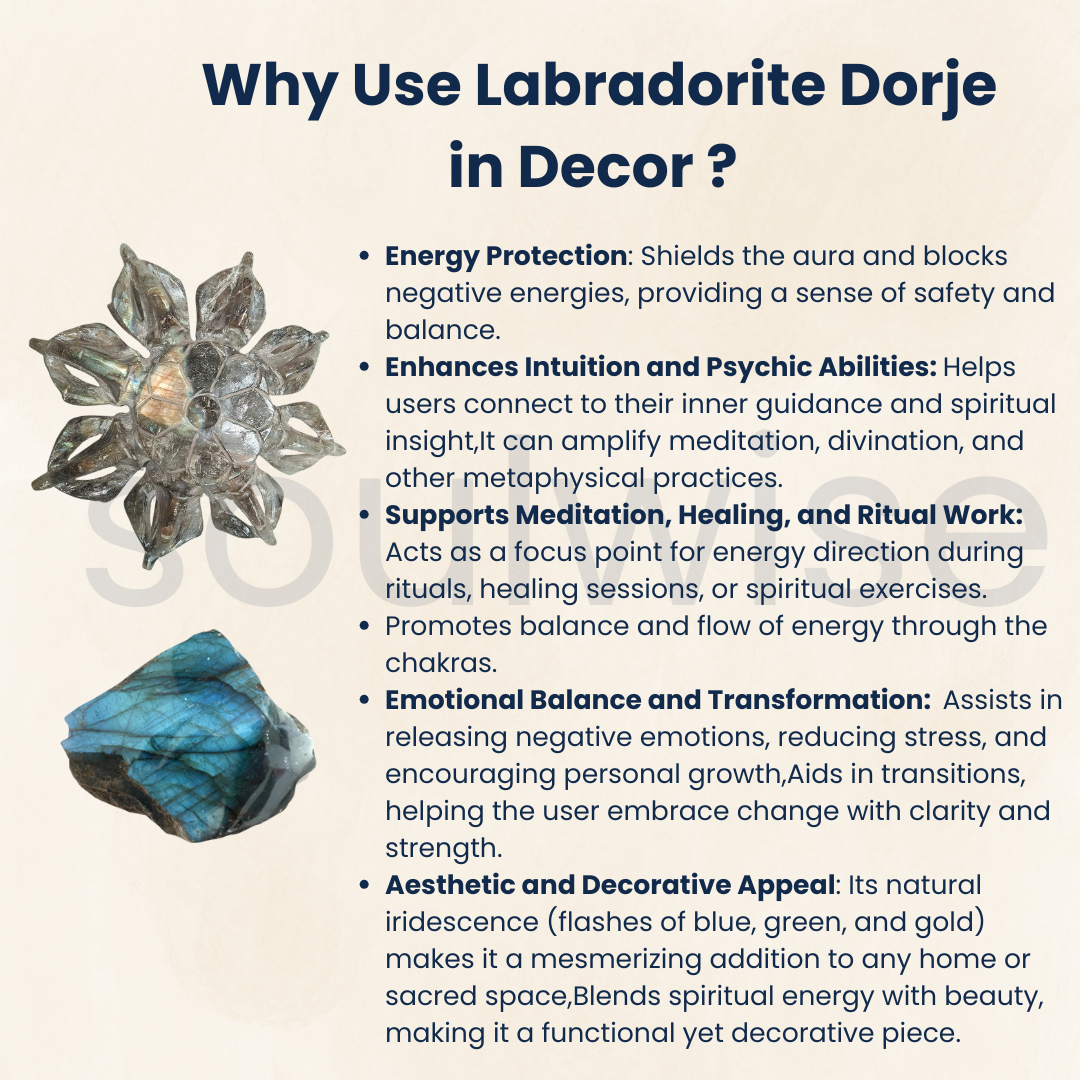 Why Use Labradorite Dorje in Decor ?

• Energy Protection: Shields the aura and blocks negative energies, providing a sense of safety and balance.
• Enhances Intuition and Psychic Abilities: Helps users connect to their inner guidance and spiritual insight,It can amplify meditation, divination, and other metaphysical practices.
• Supports Meditation, Healing, and Ritual Work: Acts as a focus point for energy direction during rituals, healing sessions, or spiritual exercises.
• Promotes balance and flow of energy through the chakras.
• Emotional Balance and Transformation: Assists in releasing negative emotions, reducing stress, and encouraging personal growth,Aids in transitions, helping the user embrace change with clarity and strength.
• Aesthetic and Decorative Appeal: Its natural iridescence (flashes of blue, green, and gold) makes it a mesmerizing addition to any home or sacred space,Blends spiritual energy with beauty, making it a functional yet decorative piece.

soulwise